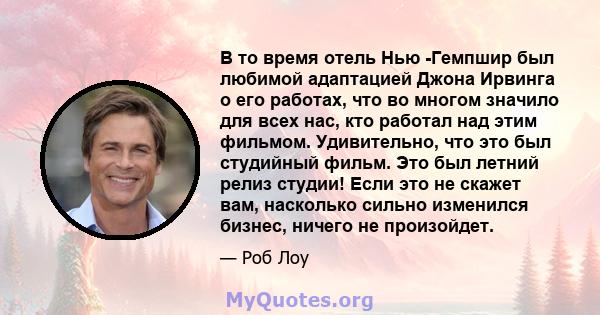 В то время отель Нью -Гемпшир был любимой адаптацией Джона Ирвинга о его работах, что во многом значило для всех нас, кто работал над этим фильмом. Удивительно, что это был студийный фильм. Это был летний релиз студии! Если это не скажет вам, насколько сильно изменился бизнес, ничего не произойдет.

— Роб Лоу

MyQuotes.org